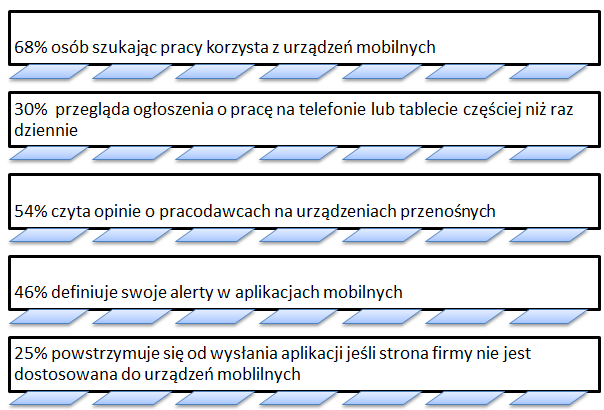 68% osób szukając pracy korzysta z urządzeń mobilnych

30%  przegląda ogłoszenia o pracę na telefonie lub tablecie częściej niż raz dziennie

54% czyta opinie o pracodawcach na urządzeniach przenośnych

46% definiuje swoje alerty w aplikacjach mobilnych

25% powstrzymuje się od wysłania aplikacji jeśli strona firmy nie jest dostosowana do urządzeń moblilnych